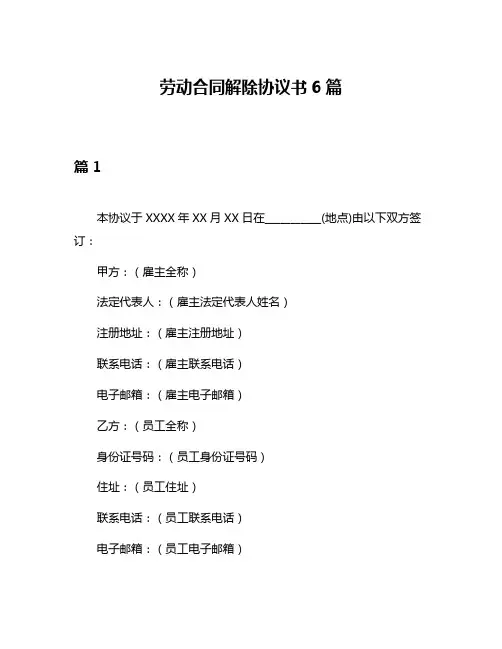 劳动合同解除协议书 6 篇

篇 1

本协议于 XXXX 年 XX 月 XX 日在__________(地点)由以下双方签订：

甲方：（雇主全称）

法定代表人：（雇主法定代表人姓名）

注册地址：（雇主注册地址）

联系电话：（雇主联系电话）

电子邮箱：（雇主电子邮箱）

乙方：（员工全称）

身份证号码：（员工身份证号码）

住址：（员工住址）

联系电话：（员工联系电话）

电子邮箱：（员工电子邮箱）